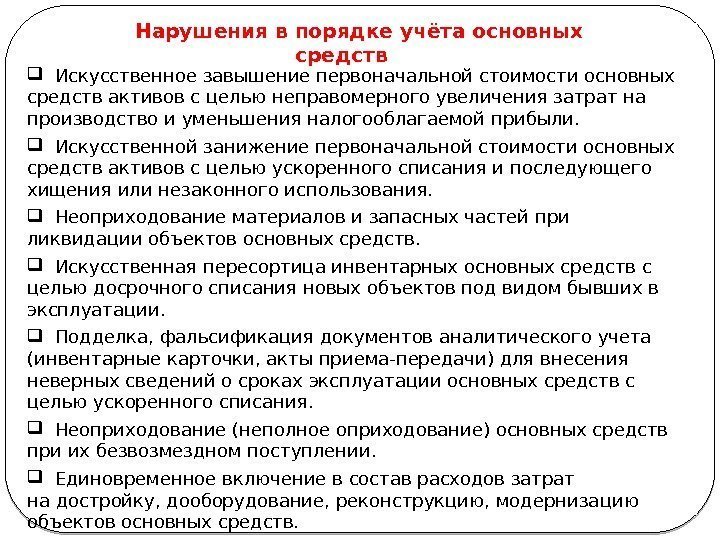 Нарушения в порядке учёта основных средств

❑ Искусственное завышение первоначальной стоимости основных средств активов с целью неправомерного увеличения затрат на производство и уменьшения налогооблагаемой прибыли.

❑ Искусственной занижение первоначальной стоимости основных средств активов с целью ускоренного списания и последующего хищения или незаконного использования.

❑ Неоприходование материалов и запасных частей при ликвидации объектов основных средств.

❑ Искусственная пересортица инвентарных основных средств с целью досрочного списания новых объектов под видом бывших в эксплуатации.

❑ Подделка, фальсификация документов аналитического учета (инвентарные карточки, акты приема-передачи) для внесения неверных сведений о сроках эксплуатации основных средств с целью ускоренного списания.

❑ Неоприходование (неполное оприходование) основных средств при их безвозмездном поступлении.

❑ Единовременное включение в состав расходов затрат на достройку, дооборудование, реконструкцию, модернизацию объектов основных средств.